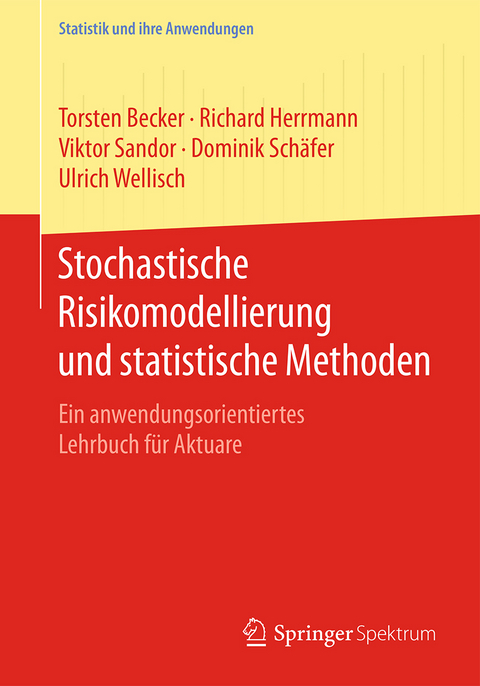 Statistik und ihre Anwendungen

Torsten Becker · Richard Herrmann
Viktor Sandor · Dominik Schäfer
Ulrich Wellisch

Stochastische Risikomodellierung und statistische Methoden

Ein anwendungsorientiertes Lehrbuch für Aktuare

Springer Spektrum